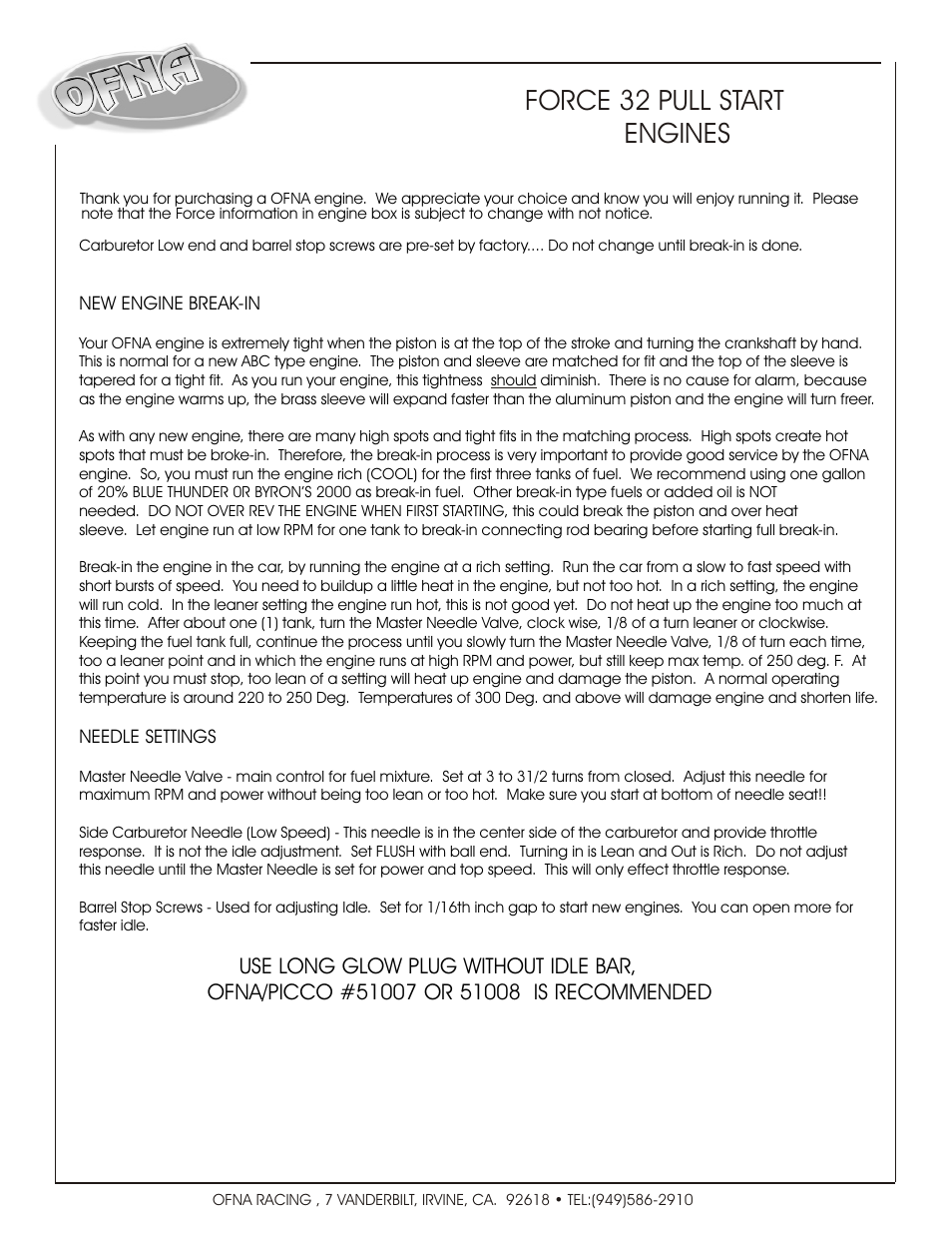 OFNA

FORCE 32 PULL START ENGINES

Thank you for purchasing a OFNA engine. We appreciate your choice and know you will enjoy running it. Please note that the Force information in engine box is subject to change with not notice.

Carburetor Low end and barrel stop screws are pre-set by factory.... Do not change until break-in is done.

NEW ENGINE BREAK-IN

Your OFNA engine is extremely tight when the piston is at the top of the stroke and turning the crankshaft by hand. This is normal for a new ABC type engine. The piston and sleeve are matched for fit and the top of the sleeve is tapered for a tight fit. As you run your engine, this tightness should diminish. There is no cause for alarm, because as the engine warms up, the brass sleeve will expand faster than the aluminum piston and the engine will turn freer.

As with any new engine, there are many high spots and tight fits in the matching process. High spots create hot spots that must be broke-in. Therefore, the break-in process is very important to provide good service by the OFNA engine. So, you must run the engine rich (COOL) for the first three tanks of fuel. We recommend using one gallon of 20% BLUE THUNDER OR BYRON'S 2000 as break-in fuel. Other break-in type fuels or added oil is NOT needed. DO NOT OVER REV THE ENGINE WHEN FIRST STARTING, this could break the piston and over heat sleeve. Let engine run at low RPM for one tank to break-in connecting rod bearing before starting full break-in.

Break-in the engine in the car, by running the engine at a rich setting. Run the car from a slow to fast speed with short bursts of speed. You need to buildup a little heat in the engine, but not too hot. In a rich setting, the engine will run cold. In the leaner setting the engine run hot, this is not good yet. Do not heat up the engine too much at this time. After about one (1) tank, turn the Master Needle Valve, clock wise, 1/8 of a turn leaner or clockwise. Keeping the fuel tank full, continue the process until you slowly turn the Master Needle Valve, 1/8 of turn each time, too a leaner point and in which the engine runs at high RPM and power, but still keep max temp. of 250 deg. F. At this point you must stop, too lean of a setting will heat up engine and damage the piston. A normal operating temperature is around 220 to 250 Deg. Temperatures of 300 Deg. and above will damage engine and shorten life.

NEEDLE SETTINGS

Master Needle Valve - main control for fuel mixture. Set at 3 to 31/2 turns from closed. Adjust this needle for maximum RPM and power without being too lean or too hot. Make sure you start at bottom of needle seat!!

Side Carburetor Needle (Low Speed) - This needle is in the center side of the carburetor and provide throttle response. It is not the idle adjustment. Set FLUSH with ball end. Turning in is Lean and Out is Rich. Do not adjust this needle until the Master Needle is set for power and top speed. This will only effect throttle response.

Barrel Stop Screws - Used for adjusting Idle. Set for 1/16th inch gap to start new engines. You can open more for faster idle.

USE LONG GLOW PLUG WITHOUT IDLE BAR,
OFNA/PICCO #51007 OR 51008 IS RECOMMENDED

OFNA RACING , 7 VANDERBILT, IRVINE, CA. 92618 • TEL:(949)586-2910